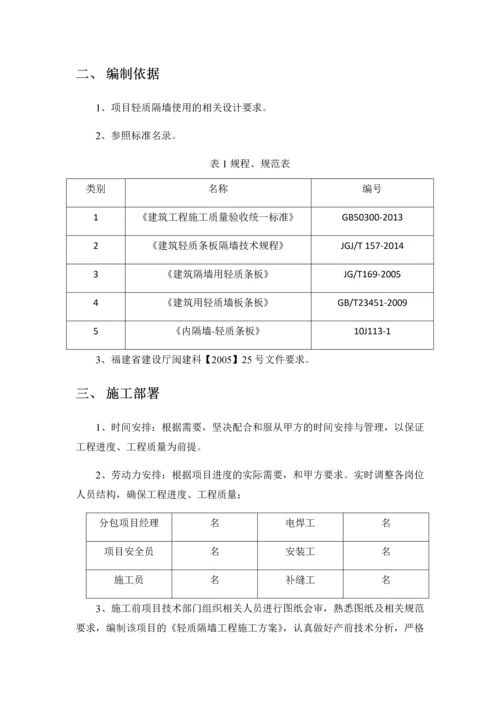 二、 编制依据

1、项目轻质隔墙使用的相关设计要求。

2、参照标准名录。

表 1 规程、规范表

| 类别 | 名称 | 编号 |
|---|---|---|
| 1 | 《建筑工程施工质量验收统一标准》 | GB50300-2013 |
| 2 | 《建筑轻质条板隔墙技术规程》 | JGJ/T 157-2014 |
| 3 | 《建筑隔墙用轻质条板》 | JG/T169-2005 |
| 4 | 《建筑用轻质墙板条板》 | GB/T23451-2009 |
| 5 | 《内隔墙-轻质条板》 | 10J113-1 |

3、福建省建设厅闽建科【2005】25 号文件要求。

三、 施工部署

1、时间安排：根据需要，坚决配合和服从甲方的时间安排与管理，以保证工程进度、工程质量为前提。

2、劳动力安排：根据项目进度的实际需要，和甲方要求。实时调整各岗位人员结构，确保工程进度、工程质量：

| 分包项目经理 | 名 | 电焊工 | 名 |
|---|---|---|---|
| 项目安全员 | 名 | 安装工 | 名 |
| 施工员 | 名 | 补缝工 | 名 |

3、施工前项目技术部门组织相关人员进行图纸会审，熟悉图纸及相关规范要求，编制该项目的《轻质隔墙工程施工方案》，认真做好产前技术分析，严格